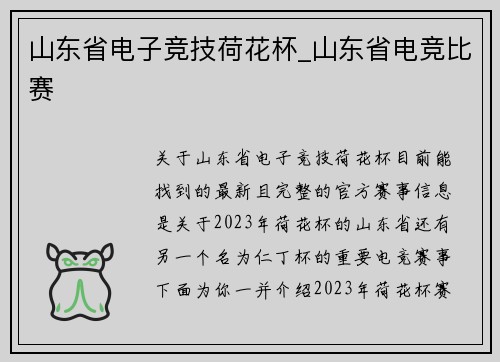 山东省电子竞技荷花杯_山东省电竞比赛

关于山东省电子竞技荷花杯目前能找到的最新且完整的官方赛事信息是关于2023年荷花杯的山东省还有另一个名为仁丁杯的重要电竞赛事下面为你一并介绍2023年荷花杯赛